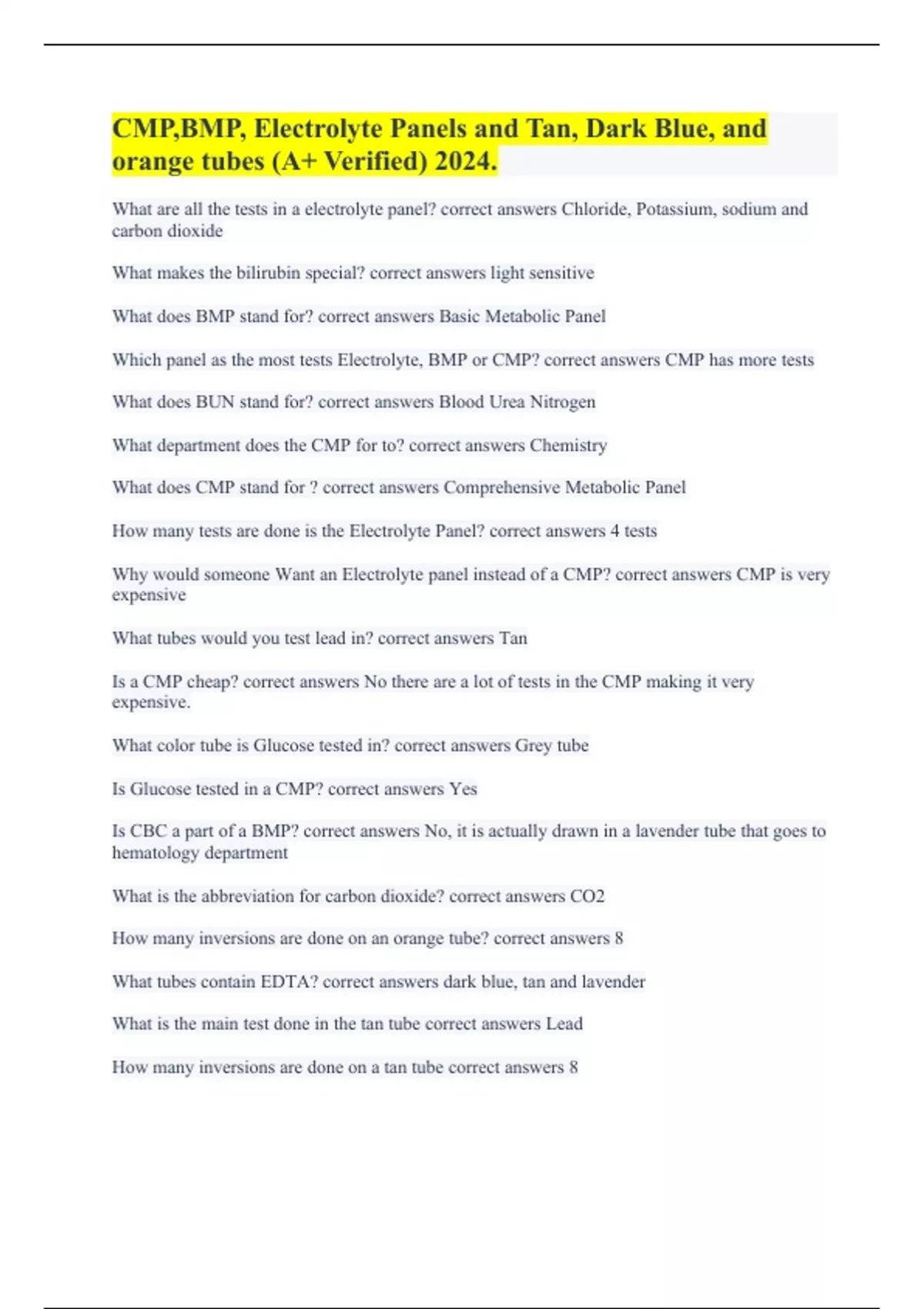 CMP,BMP, Electrolyte Panels and Tan, Dark Blue, and orange tubes (A+ Verified) 2024.

What are all the tests in a electrolyte panel? correct answers Chloride, Potassium, sodium and carbon dioxide

What makes the bilirubin special? correct answers light sensitive

What does BMP stand for? correct answers Basic Metabolic Panel

Which panel as the most tests Electrolyte, BMP or CMP? correct answers CMP has more tests

What does BUN stand for? correct answers Blood Urea Nitrogen

What department does the CMP for to? correct answers Chemistry

What does CMP stand for ? correct answers Comprehensive Metabolic Panel

How many tests are done is the Electrolyte Panel? correct answers 4 tests

Why would someone Want an Electrolyte panel instead of a CMP? correct answers CMP is very expensive

What tubes would you test lead in? correct answers Tan

Is a CMP cheap? correct answers No there are a lot of tests in the CMP making it very expensive.

What color tube is Glucose tested in? correct answers Grey tube

Is Glucose tested in a CMP? correct answers Yes

Is CBC a part of a BMP? correct answers No, it is actually drawn in a lavender tube that goes to hematology department

What is the abbreviation for carbon dioxide? correct answers CO2

How many inversions are done on an orange tube? correct answers 8

What tubes contain EDTA? correct answers dark blue, tan and lavender

What is the main test done in the tan tube correct answers Lead

How many inversions are done on a tan tube correct answers 8